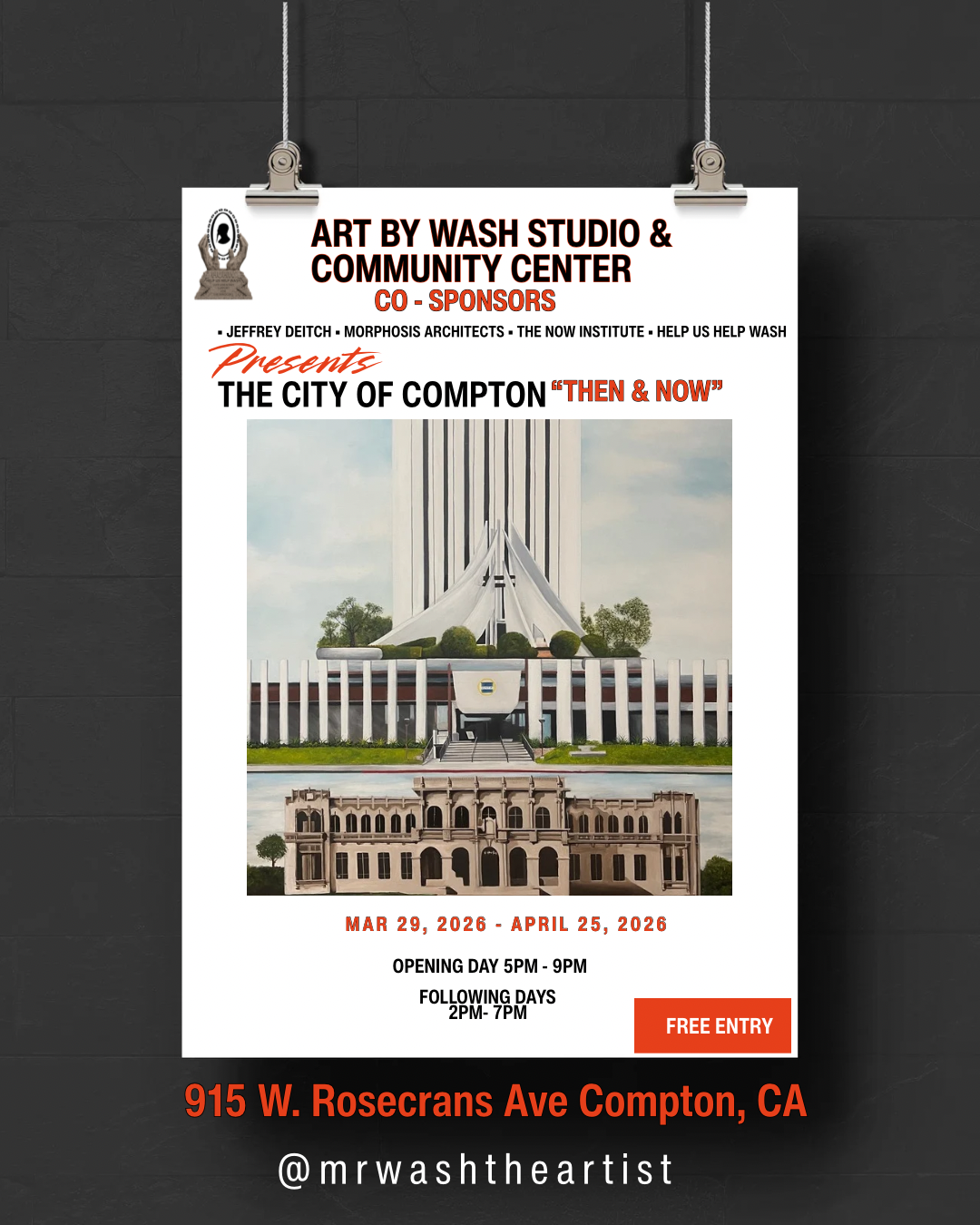 ART BY WASH STUDIO & COMMUNITY CENTER
CO - SPONSORS

▪ JEFFREY DEITCH ▪ MORPHOSIS ARCHITECTS ▪ THE NOW INSTITUTE ▪ HELP US HELP WASH

Presents
THE CITY OF COMPTON "THEN & NOW"

MAR 29, 2026 - APRIL 25, 2026

OPENING DAY 5PM - 9PM

FOLLOWING DAYS
2PM- 7PM

FREE ENTRY

915 W. Rosecrans Ave Compton, CA

@mrwashtheartist